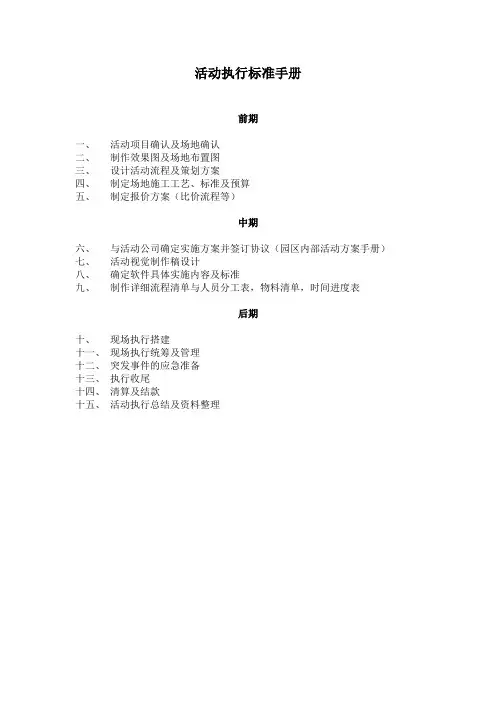 活动执行标准手册

前期

一、 活动项目确认及场地确认
二、 制作效果图及场地布置图
三、 设计活动流程及策划方案
四、 制定场地施工工艺、标准及预算
五、 制定报价方案（比价流程等）

中期

六、 与活动公司确定实施方案并签订协议（园区内部活动方案手册）
七、 活动视觉制作稿设计
八、 确定软件具体实施内容及标准
九、 制作详细流程清单与人员分工表，物料清单，时间进度表

后期

十、 现场执行搭建
十一、 现场执行统筹及管理
十二、 突发事件的应急准备
十三、 执行收尾
十四、 清算及结款
十五、 活动执行总结及资料整理